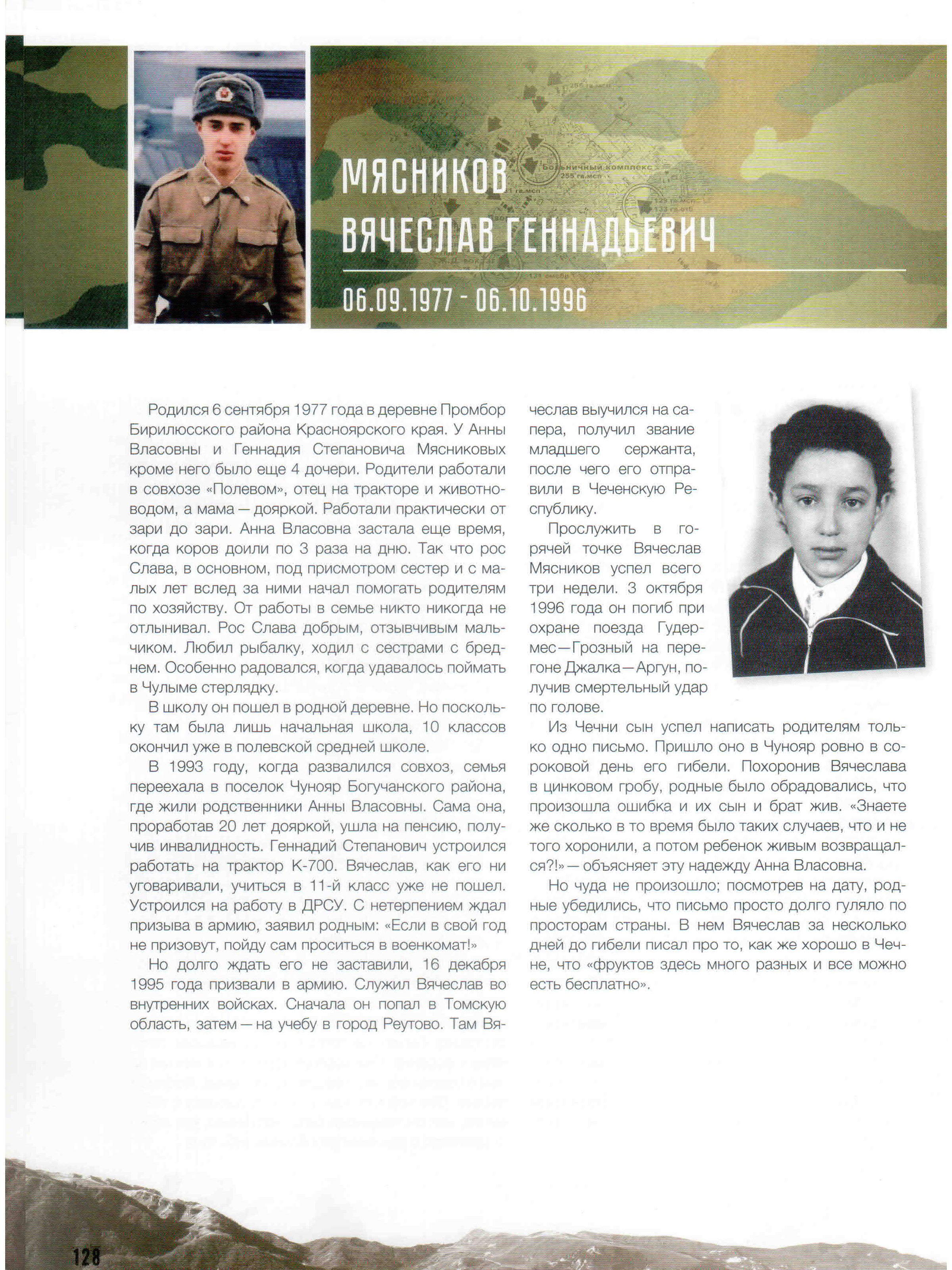 МЯСНИКОВ ВЯЧЕСЛАВ ГЕННАДЬЕВИЧ

06.09.1977 - 06.10.1996

Родился 6 сентября 1977 года в деревне Промбор Бирилюсского района Красноярского края. У Анны Власовны и Геннадия Степановича Мясниковых кроме него было еще 4 дочери. Родители работали в совхозе «Полевом», отец на тракторе и животноводом, а мама — дояркой. Работали практически от зари до зари. Анна Власовна застала еще время, когда коров доили по 3 раза на дню. Так что рос Слава, в основном, под присмотром сестер и с малых лет вслед за ними начал помогать родителям по хозяйству. От работы в семье никто никогда не отлынивал. Рос Слава добрым, отзывчивым мальчиком. Любил рыбалку, ходил с сестрами с бреднем. Особенно радовался, когда удавалось поймать в Чулыме стерлядку.

В школу он пошел в родной деревне. Но поскольку там была лишь начальная школа, 10 классов окончил уже в полевской средней школе.

В 1993 году, когда развалился совхоз, семья переехала в поселок Чунояр Богучанского района, где жили родственники Анны Власовны. Сама она, проработав 20 лет дояркой, ушла на пенсию, получив инвалидность. Геннадий Степанович устроился работать на трактор К-700. Вячеслав, как его ни уговаривали, учиться в 11-й класс уже не пошел. Устроился на работу в ДРСУ. С нетерпением ждал призыва в армию, заявил родным: «Если в свой год не призовут, пойду сам проситься в военкомат!»

Но долго ждать его не заставили, 16 декабря 1995 года призвали в армию. Служил Вячеслав во внутренних войсках. Сначала он попал в Томскую область, затем — на учебу в город Реутово. Там Вячеслав выучился на сапера, получил звание младшего сержанта, после чего его отправили в Чеченскую Республику.

Прослужить в горячей точке Вячеслав Мясников успел всего три недели. 3 октября 1996 года он погиб при охране поезда Гудермес—Грозный на перегоне Джалка—Аргун, получив смертельный удар по голове.

Из Чечни сын успел написать родителям только одно письмо. Пришло оно в Чунояр ровно в сороковой день его гибели. Похоронив Вячеслава в цинковом гробу, родные было обрадовались, что произошла ошибка и их сын и брат жив. «Знаете же сколько в то время было таких случаев, что и не того хоронили, а потом ребенок живым возвращался?!» — объясняет эту надежду Анна Власовна.

Но чуда не произошло; посмотрев на дату, родные убедились, что письмо просто долго гуляло по просторам страны. В нем Вячеслав за несколько дней до гибели писал про то, как же хорошо в Чечне, что «фруктов здесь много разных и все можно есть бесплатно».

128